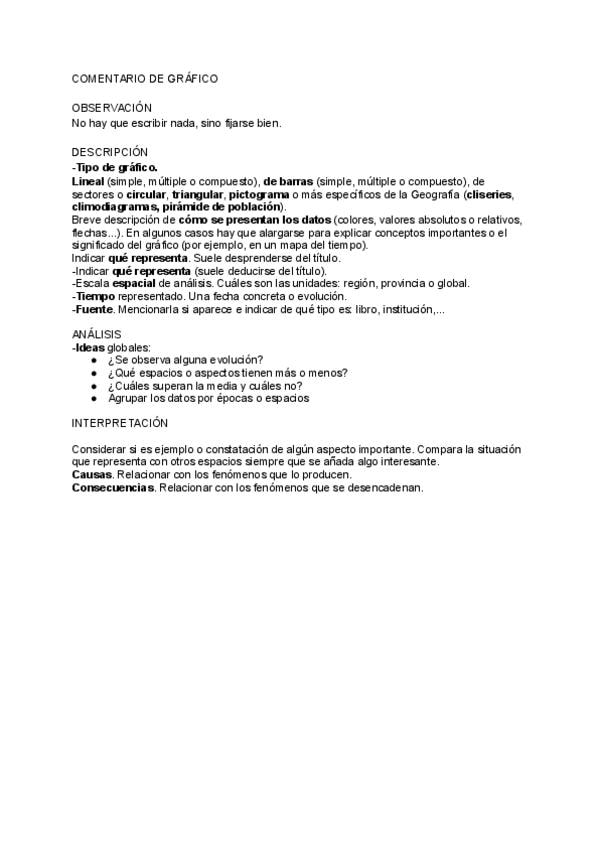 COMENTARIO DE GRÁFICO

OBSERVACIÓN
No hay que escribir nada, sino fijarse bien.

DESCRIPCIÓN
-Tipo de gráfico.
Lineal (simple, múltiple o compuesto), de barras (simple, múltiple o compuesto), de sectores o circular, triangular, pictograma o más específicos de la Geografía (cliseries, climodiagramas, pirámide de población).
Breve descripción de cómo se presentan los datos (colores, valores absolutos o relativos, flechas...). En algunos casos hay que alargarse para explicar conceptos importantes o el significado del gráfico (por ejemplo, en un mapa del tiempo).
Indicar qué representa. Suele desprenderse del título.
-Indicar qué representa (suele deducirse del título).
-Escala espacial de análisis. Cuáles son las unidades: región, provincia o global.
-Tiempo representado. Una fecha concreta o evolución.
-Fuente. Mencionarla si aparece e indicar de qué tipo es: libro, institución,...

ANÁLISIS
-Ideas globales:
• ¿Se observa alguna evolución?
• ¿Qué espacios o aspectos tienen más o menos?
• ¿Cuáles superan la media y cuáles no?
• Agrupar los datos por épocas o espacios

INTERPRETACIÓN

Considerar si es ejemplo o constatación de algún aspecto importante. Compara la situación que representa con otros espacios siempre que se añada algo interesante.
Causas. Relacionar con los fenómenos que lo producen.
Consecuencias. Relacionar con los fenómenos que se desencadenan.